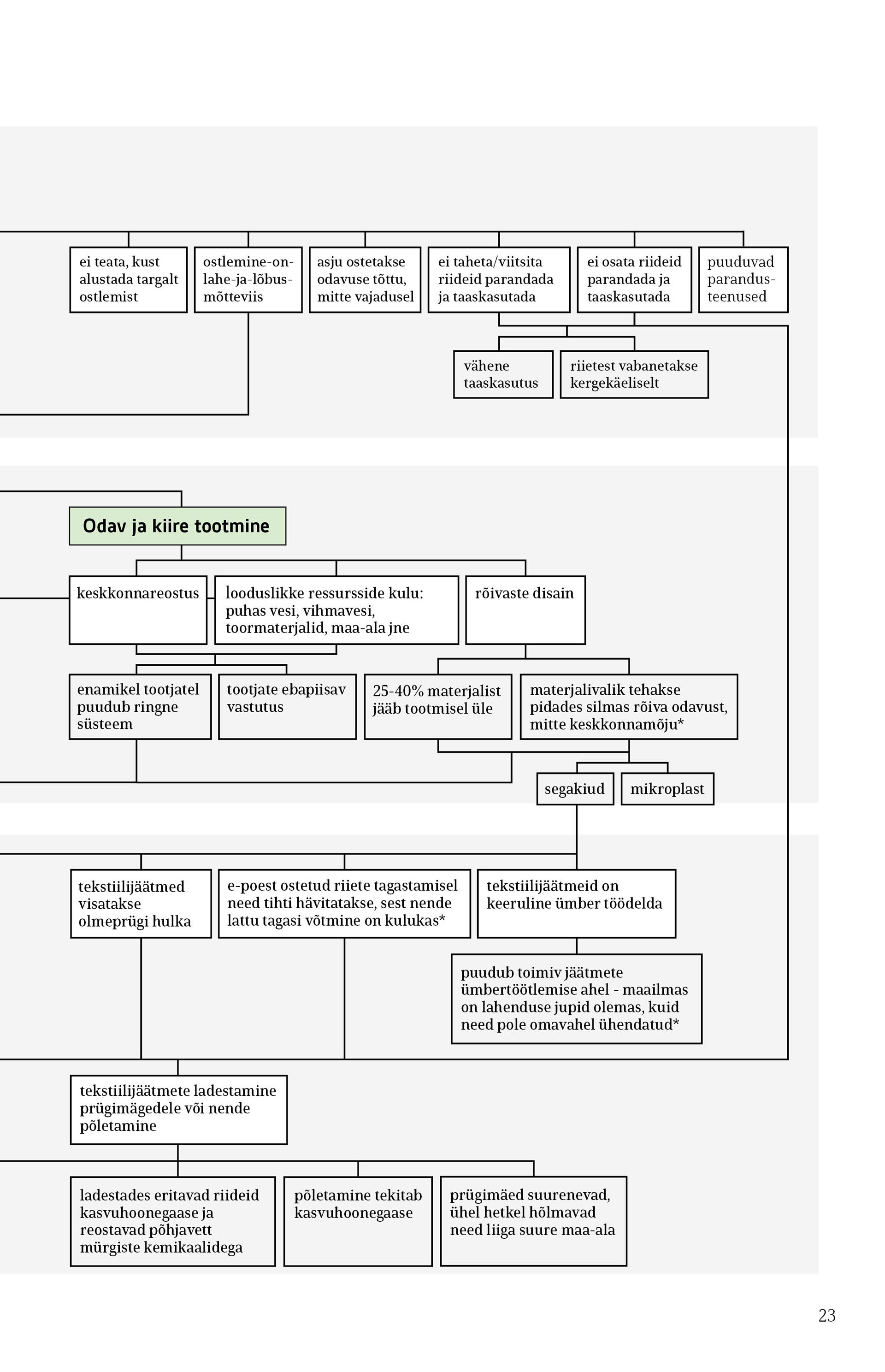 ei teata, kust alustada targalt ostlemist

ostlemine-on-lahe-ja-lõbus-mõtteviis

asju ostetakse odavuse tõttu, mitte vajadusel

ei taheta/viitsita riideid parandada ja taaskasutada

ei osata riideid parandada ja taaskasutada

puuduvad parandus-teenused

vähene taaskasutus

riietest vabanetakse kergekäeliselt

Odav ja kiire tootmine

keskkonnareostus

looduslikke ressursside kulu: puhas vesi, vihmavesi, toormaterjalid, maa-ala jne

rõivaste disain

enamikel tootjatel puudub ringne süsteem

tootjate ebapiisav vastutus

25-40% materjalist jääb tootmisel üle

materjalivalik tehakse pidades silmas rõiva odavust, mitte keskkonnamõju*

segakiud

mikroplast

tekstiilijäätmed visatakse olmeprügi hulka

e-poest ostetud riiete tagastamisel need tihti hävitatakse, sest nende lattu tagasi võtmine on kulukas*

tekstiilijäätmeid on keeruline ümber töödelda

puudub toimiv jäätmete ümbertöötlemise ahel - maailmas on lahenduse jupid olemas, kuid need pole omavahel ühendatud*

tekstiilijäätmete ladestamine prügimägedele või nende põletamine

ladestades eritavad riideid kasvuhoonegaase ja reostavad põhjavett mürgiste kemikaalidega

põletamine tekitab kasvuhoonegaase

prügimäed suurenevad, ühel hetkel hõlmavad need liiga suure maa-ala

23